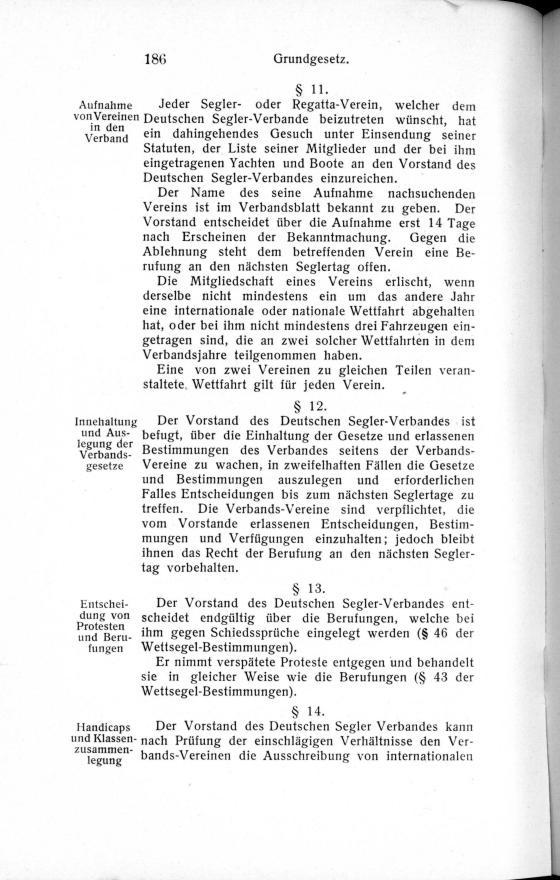 186 Grundgesetz.

§ 11.

Aufnahme von Vereinen in den Verband

Jeder Segler- oder Regatta-Verein, welcher dem Deutschen Segler-Verbande beizutreten wünscht, hat ein dahingehendes Gesuch unter Einsendung seiner Statuten, der Liste seiner Mitglieder und der bei ihm eingetragenen Yachten und Boote an den Vorstand des Deutschen Segler-Verbandes einzureichen.

Der Name des seine Aufnahme nachsuchenden Vereins ist im Verbandsblatt bekannt zu geben. Der Vorstand entscheidet über die Aufnahme erst 14 Tage nach Erscheinen der Bekanntmachung. Gegen die Ablehnung steht dem betreffenden Verein eine Berufung an den nächsten Seglertag offen.

Die Mitgliedschaft eines Vereins erlischt, wenn derselbe nicht mindestens ein um das andere Jahr eine internationale oder nationale Wettfahrt abgehalten hat, oder bei ihm nicht mindestens drei Fahrzeugen eingetragen sind, die an zwei solcher Wettfahrten in dem Verbandsjahre teilgenommen haben.

Eine von zwei Vereinen zu gleichen Teilen veranstaltete Wettfahrt gilt für jeden Verein.

§ 12.

Innehaltung und Auslegung der Verbandsgesetze

Der Vorstand des Deutschen Segler-Verbandes ist befugt, über die Einhaltung der Gesetze und erlassenen Bestimmungen des Verbandes seitens der Verbands-Vereine zu wachen, in zweifelhaften Fällen die Gesetze und Bestimmungen auszulegen und erforderlichen Falles Entscheidungen bis zum nächsten Seglertage zu treffen. Die Verbands-Vereine sind verpflichtet, die vom Vorstande erlassenen Entscheidungen, Bestimmungen und Verfügungen einzuhalten; jedoch bleibt ihnen das Recht der Berufung an den nächsten Seglertag vorbehalten.

§ 13.

Entscheidung von Protesten und Berufungen

Der Vorstand des Deutschen Segler-Verbandes entscheidet endgültig über die Berufungen, welche bei ihm gegen Schiedssprüche eingelegt werden (§ 46 der Wettsegel-Bestimmungen).

Er nimmt verspätete Proteste entgegen und behandelt sie in gleicher Weise wie die Berufungen (§ 43 der Wettsegel-Bestimmungen).

§ 14.

Handicaps und Klassenzusammenlegung

Der Vorstand des Deutschen Segler Verbandes kann nach Prüfung der einschlägigen Verhältnisse den Verbands-Vereinen die Ausschreibung von internationalen